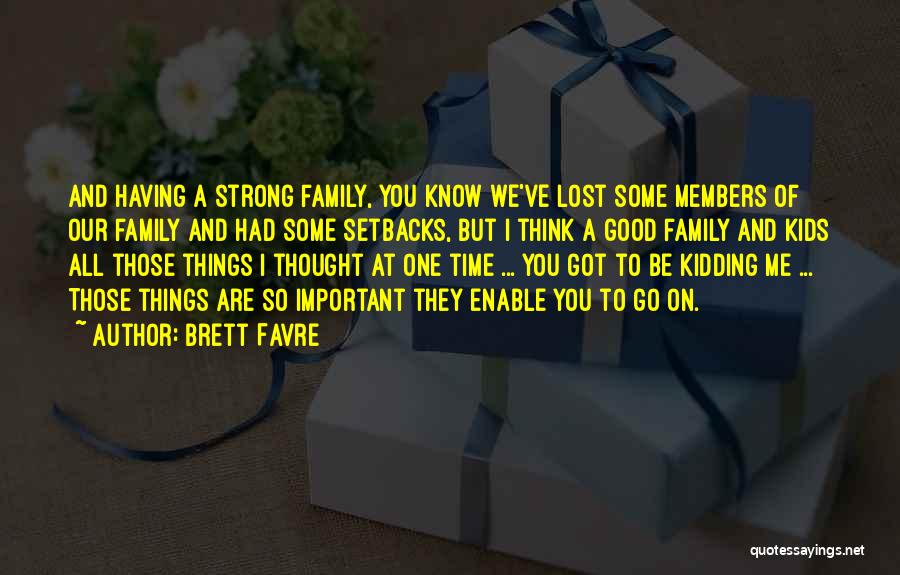 AND HAVING A STRONG FAMILY, YOU KNOW WE'VE LOST SOME MEMBERS OF OUR FAMILY AND HAD SOME SETBACKS, BUT I THINK A GOOD FAMILY AND KIDS ALL THOSE THINGS I THOUGHT AT ONE TIME ... YOU GOT TO BE KIDDING ME ... THOSE THINGS ARE SO IMPORTANT THEY ENABLE YOU TO GO ON.

~ AUTHOR: BRETT FAVRE

quotessayings.net